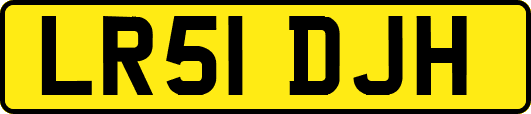 LR51 DJH